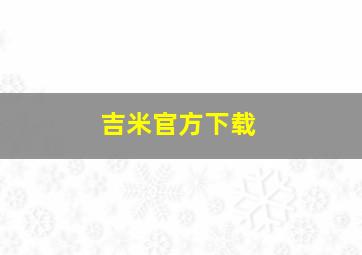 吉米官方下载